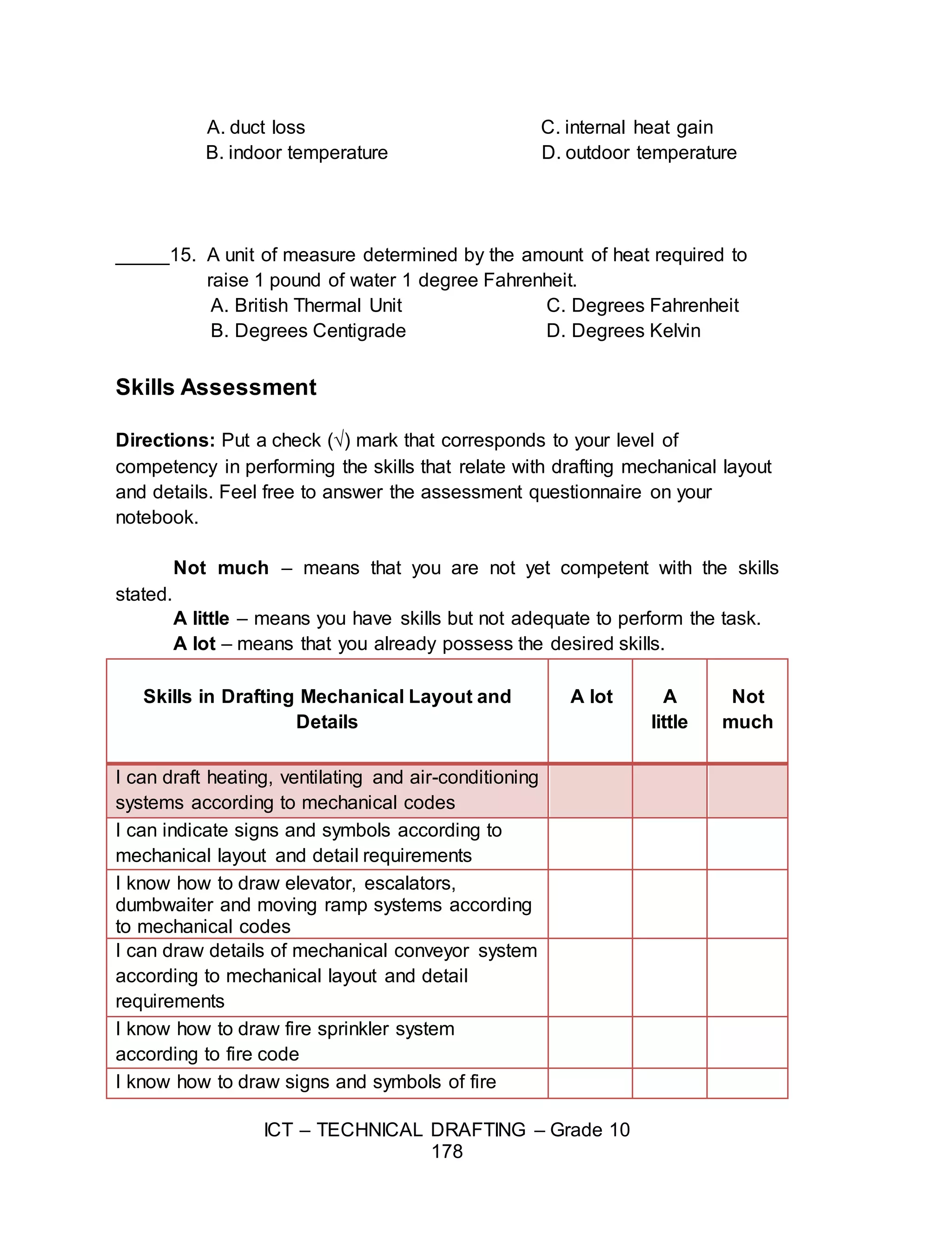 A. duct loss
B. indoor temperature
C. internal heat gain
D. outdoor temperature

____15. A unit of measure determined by the amount of heat required to raise 1 pound of water 1 degree Fahrenheit.
A. British Thermal Unit
B. Degrees Centigrade
C. Degrees Fahrenheit
D. Degrees Kelvin

Skills Assessment

Directions: Put a check (√) mark that corresponds to your level of competency in performing the skills that relate with drafting mechanical layout and details. Feel free to answer the assessment questionnaire on your notebook.

Not much – means that you are not yet competent with the skills stated.

A little – means you have skills but not adequate to perform the task.

A lot – means that you already possess the desired skills.

| Skills in Drafting Mechanical Layout and Details | A lot | A little | Not much |
|---|---|---|---|
| I can draft heating, ventilating and air-conditioning systems according to mechanical codes | | | |
| I can indicate signs and symbols according to mechanical layout and detail requirements | | | |
| I know how to draw elevator, escalators, dumbwaiter and moving ramp systems according to mechanical codes | | | |
| I can draw details of mechanical conveyor system according to mechanical layout and detail requirements | | | |
| I know how to draw fire sprinkler system according to fire code | | | |
| I know how to draw signs and symbols of fire | | | |

ICT – TECHNICAL DRAFTING – Grade 10
178